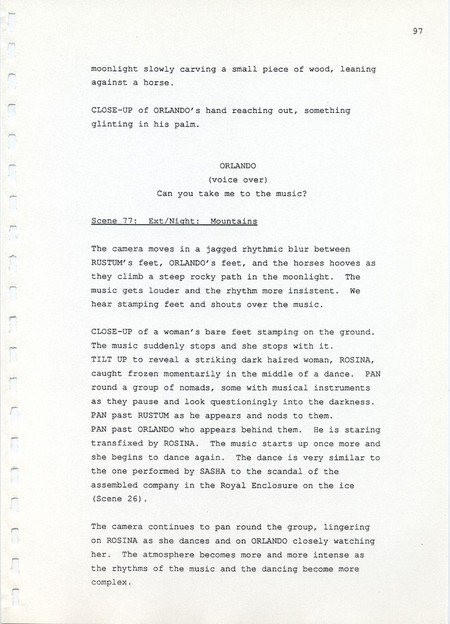 97

moonlight slowly carving a small piece of wood, leaning against a horse.

CLOSE-UP of ORLANDO's hand reaching out, something glinting in his palm.

ORLANDO
(voice over)
Can you take me to the music?

Scene 77: Ext/Night: Mountains

The camera moves in a jagged rhythmic blur between RUSTUM's feet, ORLANDO's feet, and the horses hooves as they climb a steep rocky path in the moonlight. The music gets louder and the rhythm more insistent. We hear stamping feet and shouts over the music.

CLOSE-UP of a woman's bare feet stamping on the ground. The music suddenly stops and she stops with it.
TILT UP to reveal a striking dark haired woman, ROSINA, caught frozen momentarily in the middle of a dance. PAN round a group of nomads, some with musical instruments as they pause and look questioningly into the darkness.
PAN past RUSTUM as he appears and nods to them.
PAN past ORLANDO who appears behind them. He is staring transfixed by ROSINA. The music starts up once more and she begins to dance again. The dance is very similar to the one performed by SASHA to the scandal of the assembled company in the Royal Enclosure on the ice (Scene 26).

The camera continues to pan round the group, lingering on ROSINA as she dances and on ORLANDO closely watching her. The atmosphere becomes more and more intense as the rhythms of the music and the dancing become more complex.